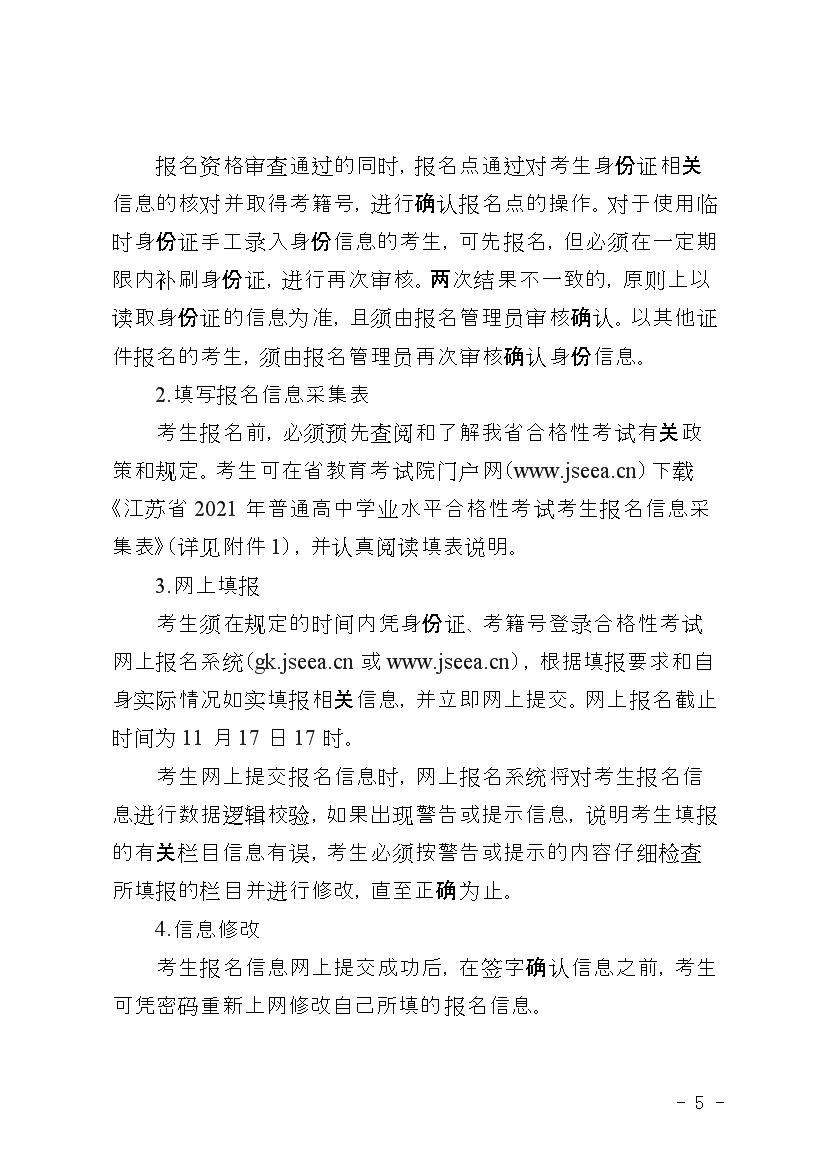 报名资格审查通过的同时，报名点通过对考生身份证相关信息的核对并取得考籍号，进行确认报名点的操作。对于使用临时身份证手工录入身份信息的考生，可先报名，但必须在一定期限内补刷身份证，进行再次审核。两次结果不一致的，原则上以读取身份证的信息为准，且须由报名管理员审核确认。以其他证件报名的考生，须由报名管理员再次审核确认身份信息。

2.填写报名信息采集表

考生报名前，必须预先查阅和了解我省合格性考试有关政策和规定。考生可在省教育考试院门户网(www.jseea.cn)下载《江苏省 2021 年普通高中学业水平合格性考试考生报名信息采集表》(详见附件 1)，并认真阅读填表说明。

3.网上填报

考生须在规定的时间内凭身份证、考籍号登录合格性考试网上报名系统(gk.jseea.cn 或 www.jseea.cn)，根据填报要求和自身实际情况如实填报相关信息，并立即网上提交。网上报名截止时间为 11 月 17 日 17 时。

考生网上提交报名信息时，网上报名系统将对考生报名信息进行数据逻辑校验，如果出现警告或提示信息，说明考生填报的有关栏目信息有误，考生必须按警告或提示的内容仔细检查所填报的栏目并进行修改，直至正确为止。

4.信息修改

考生报名信息网上提交成功后，在签字确认信息之前，考生可凭密码重新上网修改自己所填的报名信息。

- 5 -